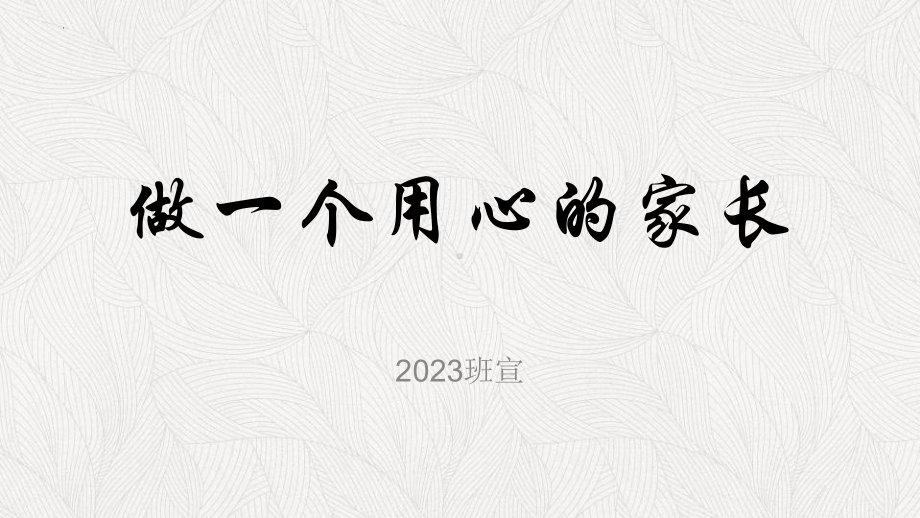 做一个用心的家长

2023班宣